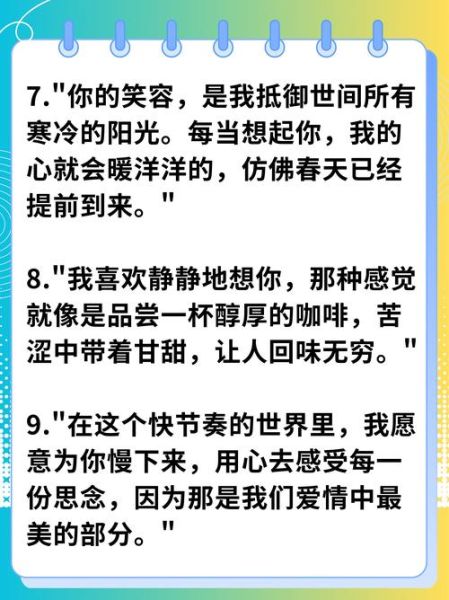 7."你的笑容，是我抵御世间所有寒冷的阳光。每当想起你，我的心就会暖洋洋的，仿佛春天已经提前到来。"

8."我喜欢静静地想你，那种感觉就像是品尝一杯醇厚的咖啡，苦涩中带着甘甜，让人回味无穷。"

9."在这个快节奏的世界里，我愿意为你慢下来，用心去感受每一份思念，因为那是我们爱情中最美的部分。"